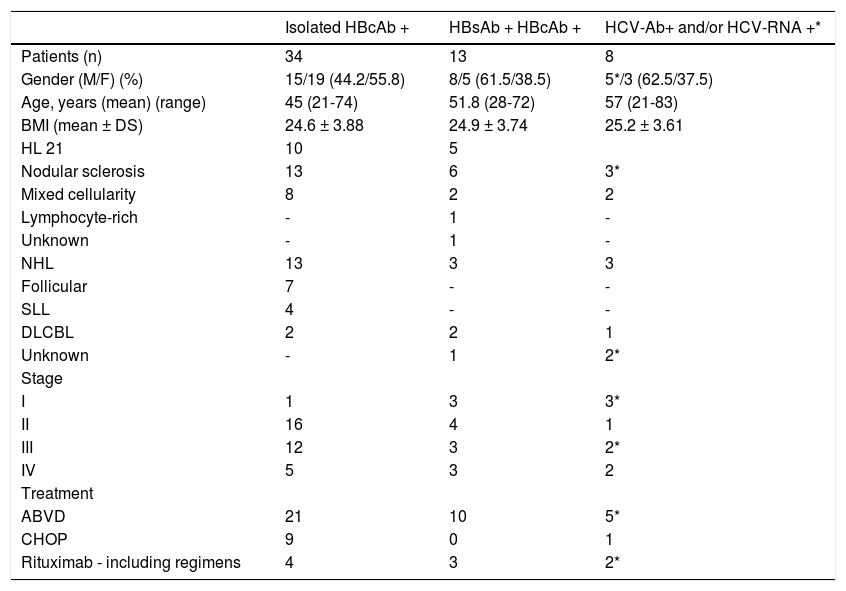 |  | Isolated HBcAb + | HBsAb + HBcAb + | HCV-Ab+ and/or HCV-RNA +* |
|---|---|---|---|
| Patients (n) | 34 | 13 | 8 |
| Gender (M/F) (%) | 15/19 (44.2/55.8) | 8/5 (61.5/38.5) | 5*/3 (62.5/37.5) |
| Age, years (mean) (range) | 45 (21-74) | 51.8 (28-72) | 57 (21-83) |
| BMI (mean ± DS) | 24.6 ± 3.88 | 24.9 ± 3.74 | 25.2 ± 3.61 |
| HL 21 | 10 | 5 |  |
| Nodular sclerosis | 13 | 6 | 3* |
| Mixed cellularity | 8 | 2 | 2 |
| Lymphocyte-rich | - | 1 | - |
| Unknown | - | 1 | - |
| NHL | 13 | 3 | 3 |
| Follicular | 7 | - | - |
| SLL | 4 | - | - |
| DLCBL | 2 | 2 | 1 |
| Unknown | - | 1 | 2* |
| Stage |  |  |  |
| I | 1 | 3 | 3* |
| II | 16 | 4 | 1 |
| III | 12 | 3 | 2* |
| IV | 5 | 3 | 2 |
| Treatment |  |  |  |
| ABVD | 21 | 10 | 5* |
| CHOP | 9 | 0 | 1 |
| Rituximab - including regimens | 4 | 3 | 2* |